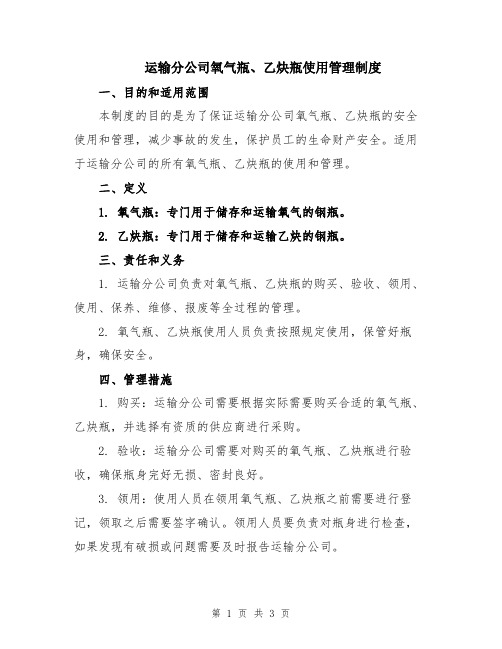 运输分公司氧气瓶、乙炔瓶使用管理制度

一、目的和适用范围

本制度的目的是为了保证运输分公司氧气瓶、乙炔瓶的安全使用和管理，减少事故的发生，保护员工的生命财产安全。适用于运输分公司的所有氧气瓶、乙炔瓶的使用和管理。

二、定义

1. 氧气瓶：专门用于储存和运输氧气的钢瓶。

2. 乙炔瓶：专门用于储存和运输乙炔的钢瓶。

三、责任和义务

1. 运输分公司负责对氧气瓶、乙炔瓶的购买、验收、领用、使用、保养、维修、报废等全过程的管理。

2. 氧气瓶、乙炔瓶使用人员负责按照规定使用，保管好瓶身，确保安全。

四、管理措施

1. 购买：运输分公司需要根据实际需要购买合适的氧气瓶、乙炔瓶，并选择有资质的供应商进行采购。

2. 验收：运输分公司需要对购买的氧气瓶、乙炔瓶进行验收，确保瓶身完好无损、密封良好。

3. 领用：使用人员在领用氧气瓶、乙炔瓶之前需要进行登记，领取之后需要签字确认。领用人员要负责对瓶身进行检查，如果发现有破损或问题需要及时报告运输分公司。

第 1 页 共 3 页